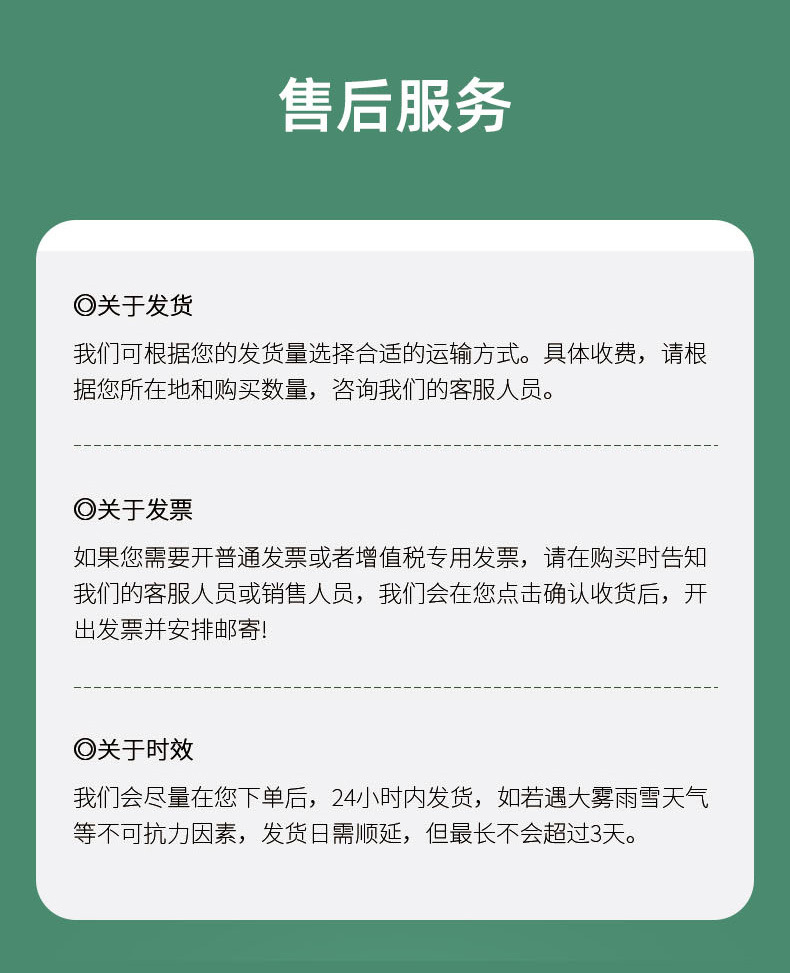 售后服务

◎关于发货

我们可根据您的发货量选择合适的运输方式。具体收费，请根据您所在地和购买数量，咨询我们的客服人员。

◎关于发票

如果您需要开普通发票或者增值税专用发票，请在购买时告知我们的客服人员或销售人员，我们会在您点击确认收货后，开出发票并安排邮寄!

◎关于时效

我们会尽量在您下单后，24小时内发货，如若遇大雾雨雪天气等不可抗力因素，发货日需顺延，但最长不会超过3天。